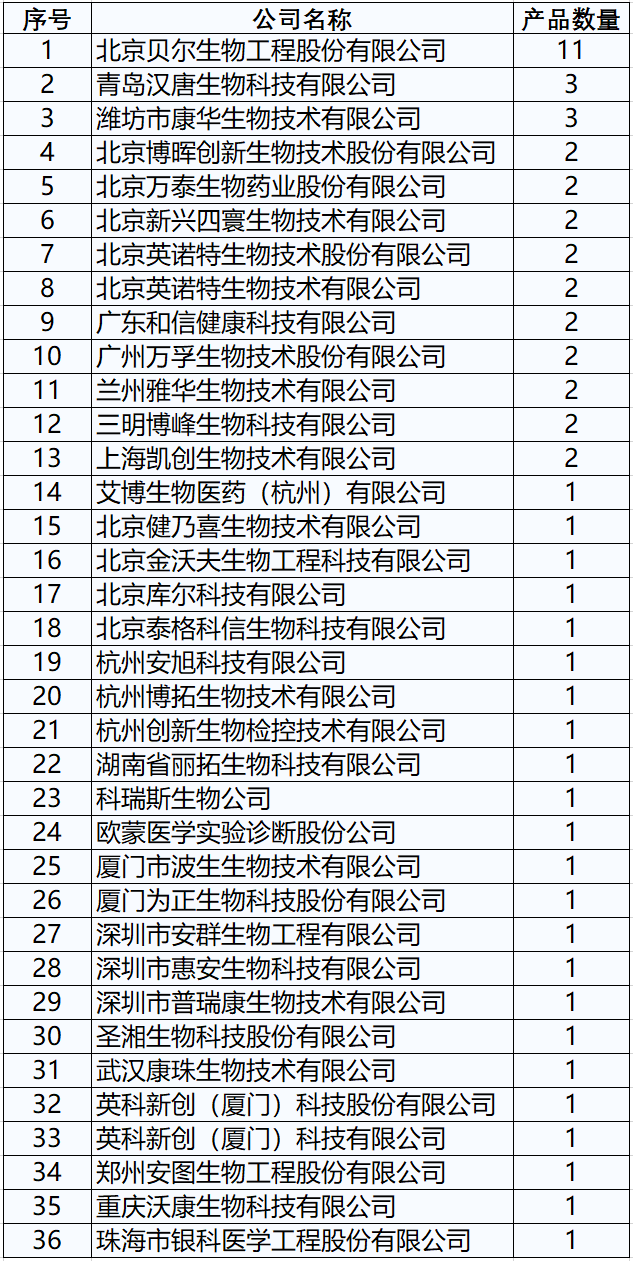 | 序号 | 公司名称 | 产品数量 |
|---|---|---|
| 1 | 北京贝尔生物工程股份有限公司 | 11 |
| 2 | 青岛汉唐生物科技有限公司 | 3 |
| 3 | 潍坊市康华生物技术有限公司 | 3 |
| 4 | 北京博晖创新生物技术股份有限公司 | 2 |
| 5 | 北京万泰生物药业股份有限公司 | 2 |
| 6 | 北京新兴四寰生物技术有限公司 | 2 |
| 7 | 北京英诺特生物技术股份有限公司 | 2 |
| 8 | 北京英诺特生物技术有限公司 | 2 |
| 9 | 广东和信健康科技有限公司 | 2 |
| 10 | 广州万孚生物技术股份有限公司 | 2 |
| 11 | 兰州雅华生物技术有限公司 | 2 |
| 12 | 三明博峰生物科技有限公司 | 2 |
| 13 | 上海凯创生物技术有限公司 | 2 |
| 14 | 艾博生物医药（杭州）有限公司 | 1 |
| 15 | 北京健乃喜生物技术有限公司 | 1 |
| 16 | 北京金沃夫生物工程科技有限公司 | 1 |
| 17 | 北京库尔科技有限公司 | 1 |
| 18 | 北京泰格科信生物科技有限公司 | 1 |
| 19 | 杭州安旭科技有限公司 | 1 |
| 20 | 杭州博拓生物技术有限公司 | 1 |
| 21 | 杭州创新生物检控技术有限公司 | 1 |
| 22 | 湖南省丽拓生物科技有限公司 | 1 |
| 23 | 科瑞斯生物公司 | 1 |
| 24 | 欧蒙医学实验诊断股份公司 | 1 |
| 25 | 厦门市波生生物技术有限公司 | 1 |
| 26 | 厦门为正生物科技股份有限公司 | 1 |
| 27 | 深圳市安群生物工程有限公司 | 1 |
| 28 | 深圳市惠安生物科技有限公司 | 1 |
| 29 | 深圳市普瑞康生物技术有限公司 | 1 |
| 30 | 圣湘生物科技股份有限公司 | 1 |
| 31 | 武汉康珠生物技术有限公司 | 1 |
| 32 | 英科新创（厦门）科技股份有限公司 | 1 |
| 33 | 英科新创（厦门）科技有限公司 | 1 |
| 34 | 郑州安图生物工程股份有限公司 | 1 |
| 35 | 重庆沃康生物科技有限公司 | 1 |
| 36 | 珠海市银科医学工程股份有限公司 | 1 |